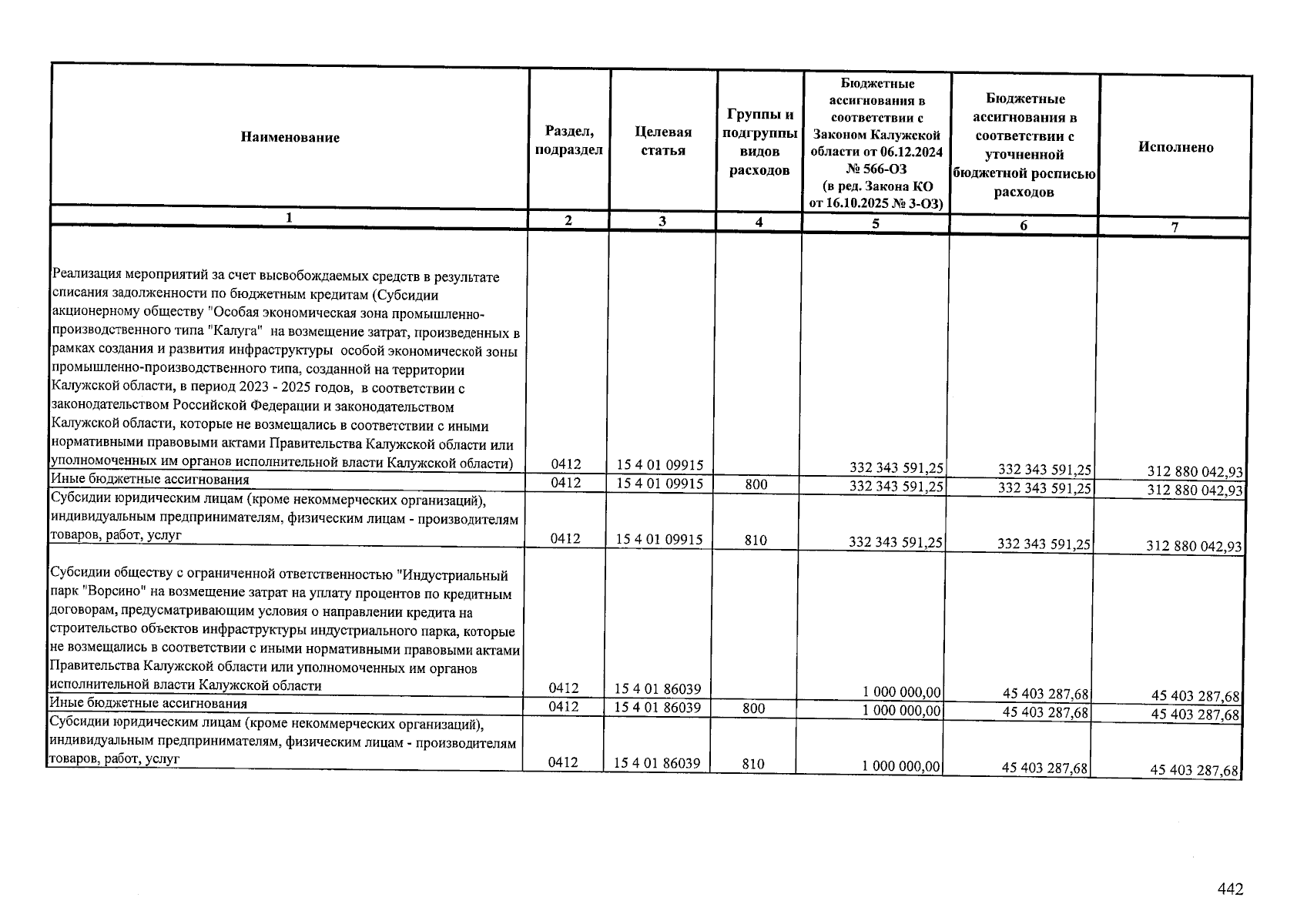 | Наименование | Раздел, подраздел | Целевая статья | Группы и подгруппы видов расходов | Бюджетные ассигнования в соответствии с Законом Калужской области от 06.12.2024 № 566-ОЗ (в ред. Закона КО от 16.10.2025 № 3-ОЗ) | Бюджетные ассигнования в соответствии с уточненной бюджетной росписью расходов | Исполнено |
|---|---|---|---|---|---|---|
| 1 | 2 | 3 | 4 | 5 | 6 | 7 |
| Реализация мероприятий за счет высвобождаемых средств в результате списания задолженности по бюджетным кредитам (Субсидии акционерному обществу "Особая экономическая зона промышленно-производственного типа "Калуга" на возмещение затрат, произведенных в рамках создания и развития инфраструктуры особой экономической зоны промышленно-производственного типа, созданной на территории Калужской области, в период 2023 - 2025 годов, в соответствии с законодательством Российской Федерации и законодательством Калужской области, которые не возмещались в соответствии с иными нормативными правовыми актами Правительства Калужской области или уполномоченных им органов исполнительной власти Калужской области) | 0412 | 15 4 01 09915 | | 332 343 591,25 | 332 343 591,25 | 312 880 042,93 |
| Иные бюджетные ассигнования | 0412 | 15 4 01 09915 | 800 | 332 343 591,25 | 332 343 591,25 | 312 880 042,93 |
| Субсидии юридическим лицам (кроме некоммерческих организаций), индивидуальным предпринимателям, физическим лицам - производителям товаров, работ, услуг | 0412 | 15 4 01 09915 | 810 | 332 343 591,25 | 332 343 591,25 | 312 880 042,93 |
| Субсидии обществу с ограниченной ответственностью "Индустриальный парк "Ворсино" на возмещение затрат на уплату процентов по кредитным договорам, предусматривающим условия о направлении кредита на строительство объектов инфраструктуры индустриального парка, которые не возмещались в соответствии с иными нормативными правовыми актами Правительства Калужской области или уполномоченных им органов исполнительной власти Калужской области | 0412 | 15 4 01 86039 | | 1 000 000,00 | 45 403 287,68 | 45 403 287,68 |
| Иные бюджетные ассигнования | 0412 | 15 4 01 86039 | 800 | 1 000 000,00 | 45 403 287,68 | 45 403 287,68 |
| Субсидии юридическим лицам (кроме некоммерческих организаций), индивидуальным предпринимателям, физическим лицам - производителям товаров, работ, услуг | 0412 | 15 4 01 86039 | 810 | 1 000 000,00 | 45 403 287,68 | 45 403 287,68 |

442